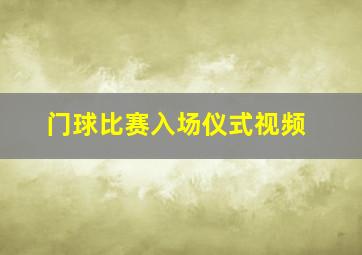 门球比赛入场仪式视频